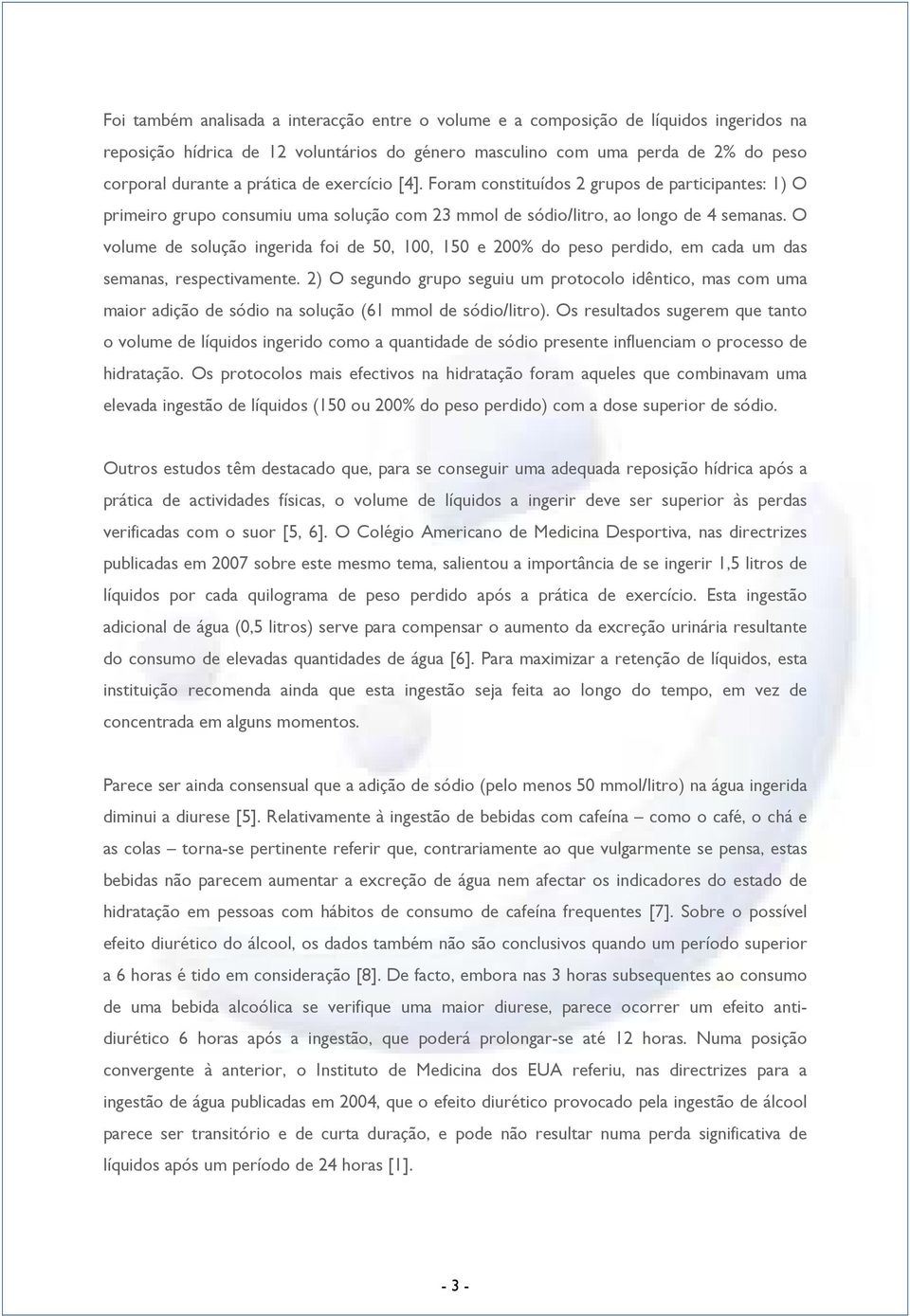 Foi também analisada a interacção entre o volume e a composição de líquidos ingeridos na reposição hídrica de 12 voluntários do género masculino com uma perda de 2% do peso corporal durante a prática de exercício [4]. Foram constituídos 2 grupos de participantes: 1) O primeiro grupo consumiu uma solução com 23 mmol de sódio/litro, ao longo de 4 semanas. O volume de solução ingerida foi de 50, 100, 150 e 200% do peso perdido, em cada um das semanas, respectivamente. 2) O segundo grupo seguiu um protocolo idêntico, mas com uma maior adição de sódio na solução (61 mmol de sódio/litro). Os resultados sugerem que tanto o volume de líquidos ingerido como a quantidade de sódio presente influenciam o processo de hidratação. Os protocolos mais efectivos na hidratação foram aqueles que combinavam uma elevada ingestão de líquidos (150 ou 200% do peso perdido) com a dose superior de sódio.

Outros estudos têm destacado que, para se conseguir uma adequada reposição hídrica após a prática de actividades físicas, o volume de líquidos a ingerir deve ser superior às perdas verificadas com o suor [5, 6]. O Colégio Americano de Medicina Desportiva, nas directrizes publicadas em 2007 sobre este mesmo tema, salientou a importância de se ingerir 1,5 litros de líquidos por cada quilograma de peso perdido após a prática de exercício. Esta ingestão adicional de água (0,5 litros) serve para compensar o aumento da excreção urinária resultante do consumo de elevadas quantidades de água [6]. Para maximizar a retenção de líquidos, esta instituição recomenda ainda que esta ingestão seja feita ao longo do tempo, em vez de concentrada em alguns momentos.

Parece ser ainda consensual que a adição de sódio (pelo menos 50 mmol/litro) na água ingerida diminui a diurese [5]. Relativamente à ingestão de bebidas com cafeína – como o café, o chá e as colas – torna-se pertinente referir que, contrariamente ao que vulgarmente se pensa, estas bebidas não parecem aumentar a excreção de água nem afectar os indicadores do estado de hidratação em pessoas com hábitos de consumo de cafeína frequentes [7]. Sobre o possível efeito diurético do álcool, os dados também não são conclusivos quando um período superior a 6 horas é tido em consideração [8]. De facto, embora nas 3 horas subsequentes ao consumo de uma bebida alcoólica se verifique uma maior diurese, parece ocorrer um efeito anti-diurético 6 horas após a ingestão, que poderá prolongar-se até 12 horas. Numa posição convergente à anterior, o Instituto de Medicina dos EUA referiu, nas directrizes para a ingestão de água publicadas em 2004, que o efeito diurético provocado pela ingestão de álcool parece ser transitório e de curta duração, e pode não resultar numa perda significativa de líquidos após um período de 24 horas [1].

- 3 -